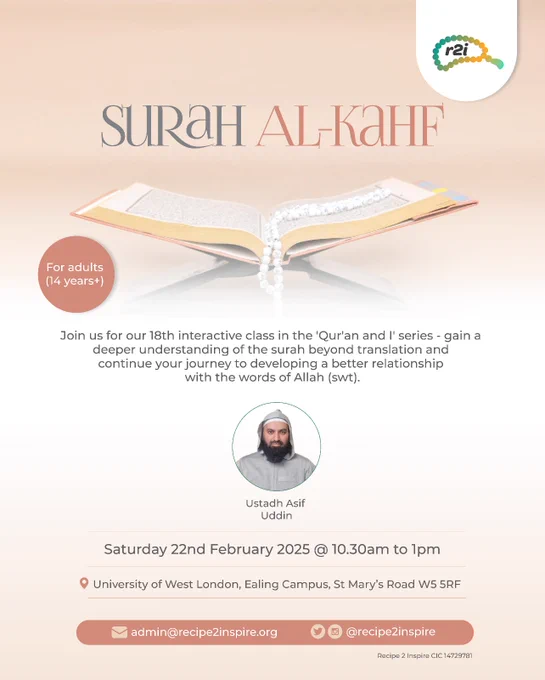 r2i

SURAH AL-KAHF

For adults (14 years+)

Join us for our 18th interactive class in the 'Qur'an and I' series - gain a deeper understanding of the surah beyond translation and continue your journey to developing a better relationship with the words of Allah (swt).

Ustadh Asif Uddin

Saturday 22nd February 2025 @ 10.30am to 1pm

University of West London, Ealing Campus, St Mary's Road W5 5RF

admin@recipe2inspire.org

@recipe2inspire

Recipe 2 Inspire CIC 14729781